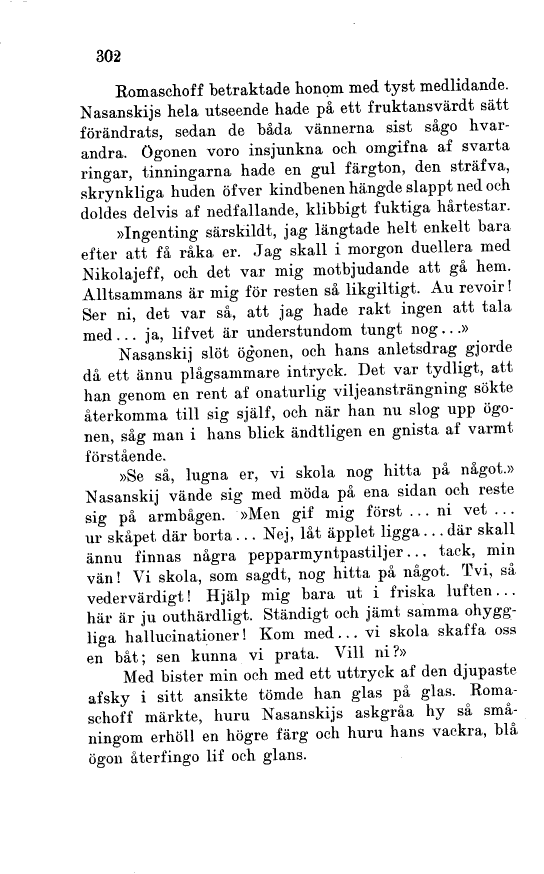 302

Romaschoff betraktade honom med tyst medlidande. Nasanskijs hela utseende hade på ett fruktansvärdt sätt förändrats, sedan de båda vännerna sist sågo hvarandra. Ögonen voro insjunkna och omgifna af svarta ringar, tinningarna hade en gul färgton, den sträfva, skrynkliga huden öfver kindbenen hängde slappt ned och doldes delvis af nedfallande, klibbigt fuktiga hårtestar.

»Ingenting särskildt, jag längtade helt enkelt bara efter att få råka er. Jag skall i morgon duellera med Nikolajeff, och det var mig motbjudande att gå hem. Alltsammans är mig för resten så likgiltigt. Au revoir! Ser ni, det var så, att jag hade rakt ingen att tala med... ja, lifvet är understundom tungt nog...»

Nasanskij slöt ögonen, och hans anletsdrag gjorde då ett ännu plågsammare intryck. Det var tydligt, att han genom en rent af onaturlig viljeansträngning sökte återkomma till sig själf, och när han nu slog upp ögonen, såg man i hans blick ändtligen en gnista af varmt förstående.

»Se så, lugna er, vi skola nog hitta på något.» Nasanskij vände sig med möda på ena sidan och reste sig på armbågen. »Men gif mig först ... ni vet ... ur skåpet där borta... Nej, låt äpplet ligga... där skall ännu finnas några pepparmyntpastiljer... tack, min vän! Vi skola, som sagdt, nog hitta på något. Tvi, så vedervärdigt! Hjälp mig bara ut i friska luften... här är ju outhärdligt. Ständigt och jämt samma ohyggliga hallucinationer! Kom med... vi skola skaffa oss en båt; sen kunna vi prata. Vill ni?»

Med bister min och med ett uttryck af den djupaste afsky i sitt ansikte tömde han glas på glas. Romaschoff märkte, huru Nasanskijs askgråa hy så småningom erhöll en högre färg och huru hans vackra, blå ögon återfingo lif och glans.